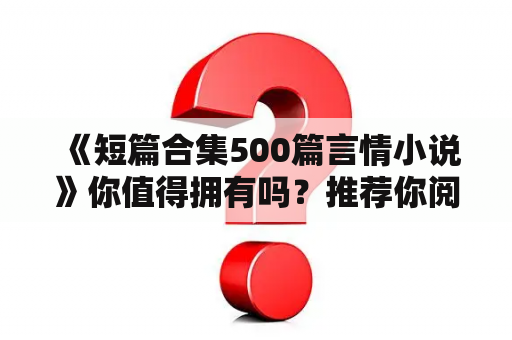 《短篇合集500篇言情小说》你值得拥有吗？推荐你阅